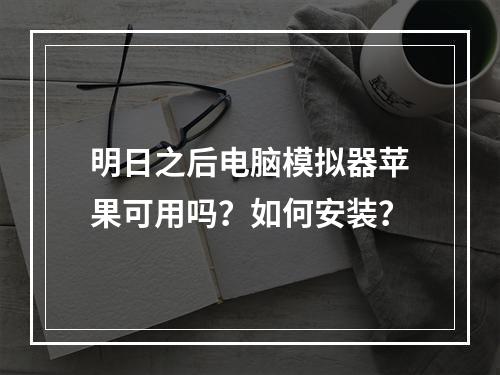 明日之后电脑模拟器苹果可用吗？如何安装？